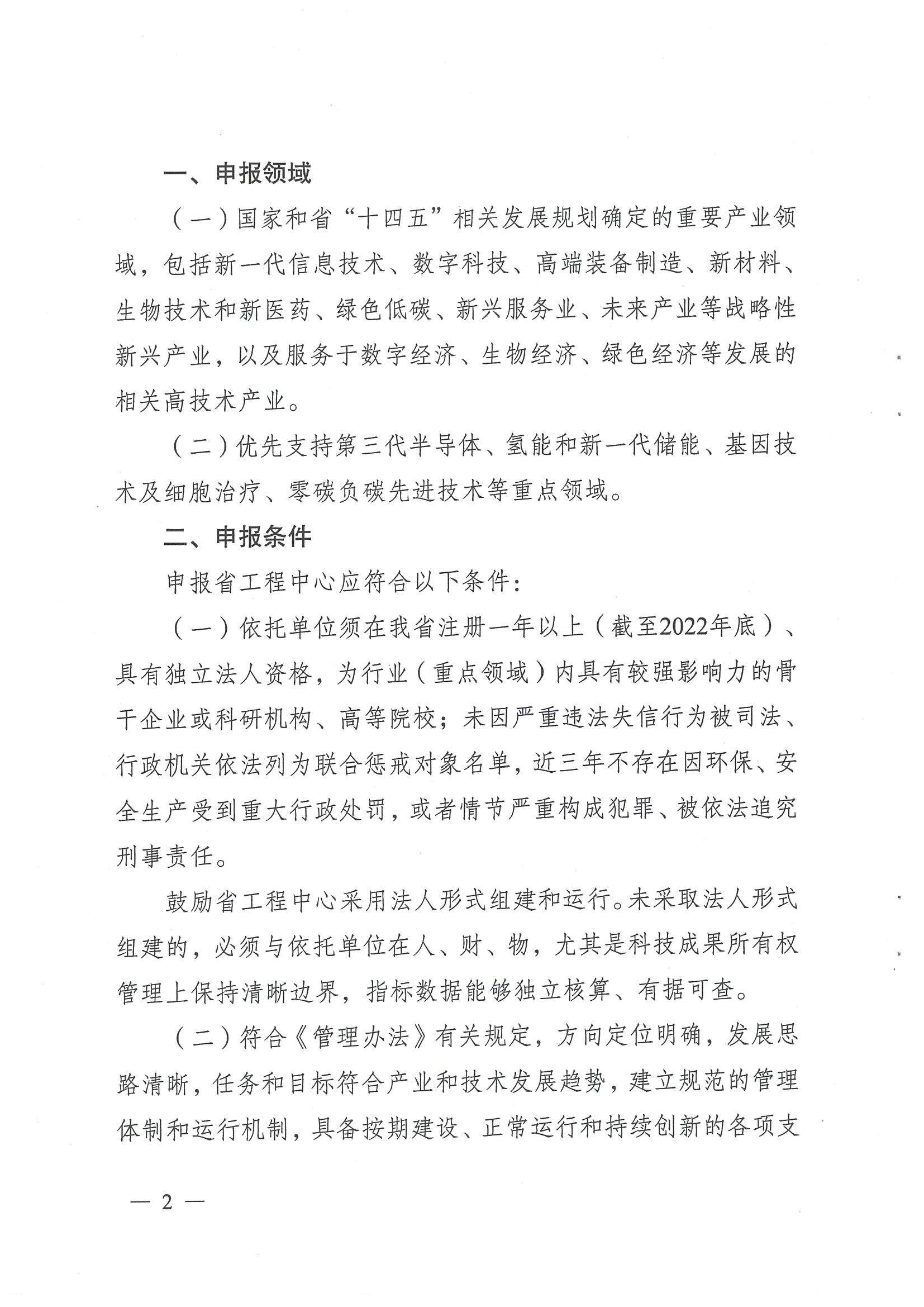 一、申报领域

（一）国家和省“十四五”相关发展规划确定的重要产业领域，包括新一代信息技术、数字科技、高端装备制造、新材料、生物技术和新医药、绿色低碳、新兴服务业、未来产业等战略性新兴产业，以及服务于数字经济、生物经济、绿色经济等发展的相关高技术产业。

（二）优先支持第三代半导体、氢能和新一代储能、基因技术及细胞治疗、零碳负碳先进技术等重点领域。

二、申报条件

申报省工程中心应符合以下条件：

（一）依托单位须在我省注册一年以上（截至2022年底）、具有独立法人资格，为行业（重点领域）内具有较强影响力的骨干企业或科研机构、高等院校；未因严重违法失信行为被司法、行政机关依法列为联合惩戒对象名单，近三年不存在因环保、安全生产受到重大行政处罚，或者情节严重构成犯罪、被依法追究刑事责任。

鼓励省工程中心采用法人形式组建和运行。未采取法人形式组建的，必须与依托单位在人、财、物，尤其是科技成果所有权管理上保持清晰边界，指标数据能够独立核算、有据可查。

（二）符合《管理办法》有关规定，方向定位明确，发展思路清晰，任务和目标符合产业和技术发展趋势，建立规范的管理体制和运行机制，具备按期建设、正常运行和持续创新的各项支

— 2 —